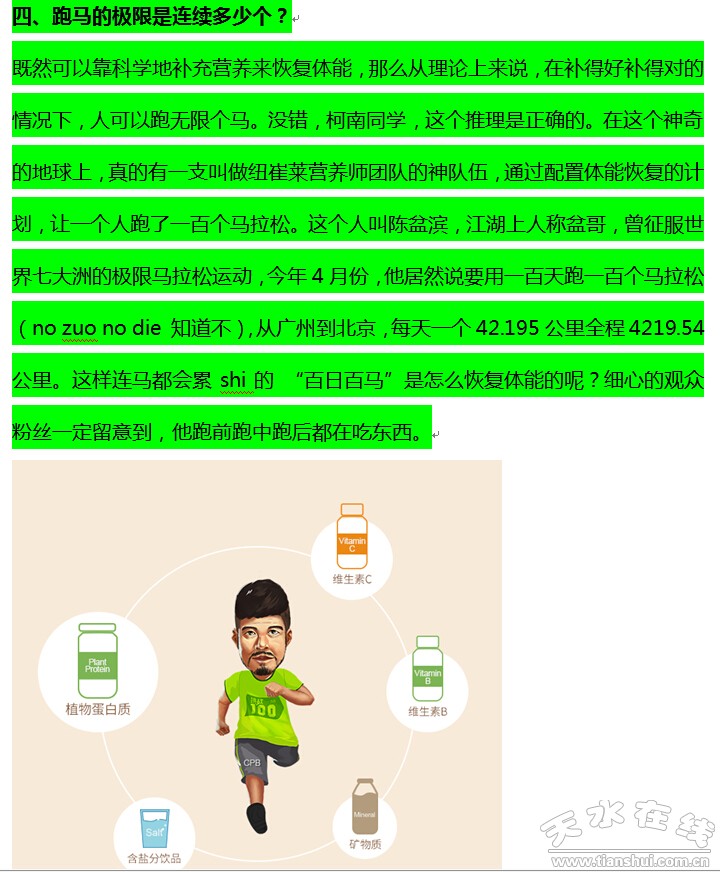 四、跑马的极限是连续多少个？

既然可以靠科学地补充营养来恢复体能，那么从理论上来说，在补得好补得对的情况下，人可以跑无限个马。没错，柯南同学，这个推理是正确的。在这个神奇的地球上，真的有一支叫做纽崔莱营养师团队的神队伍，通过配置体能恢复的计划，让一个人跑了一百个马拉松。这个人叫陈盆滨，江湖上人称盆哥，曾征服世界七大洲的极限马拉松运动，今年 4 月份，他居然说要用一百天跑一百个马拉松（no zuo no die 知道不），从广州到北京，每天一个 42.195 公里全程 4219.54 公里。这样连马都会累 shi 的 “百日百马”是怎么恢复体能的呢？细心的观众粉丝一定留意到，他跑前跑中跑后都在吃东西。

Vitamin C
维生素C

Plant Protein
植物蛋白质

100

CPB

Vitamin B
维生素B

Salt
含盐分饮品

Mineral
矿物质

天水在线
www.tianshui.com.cn